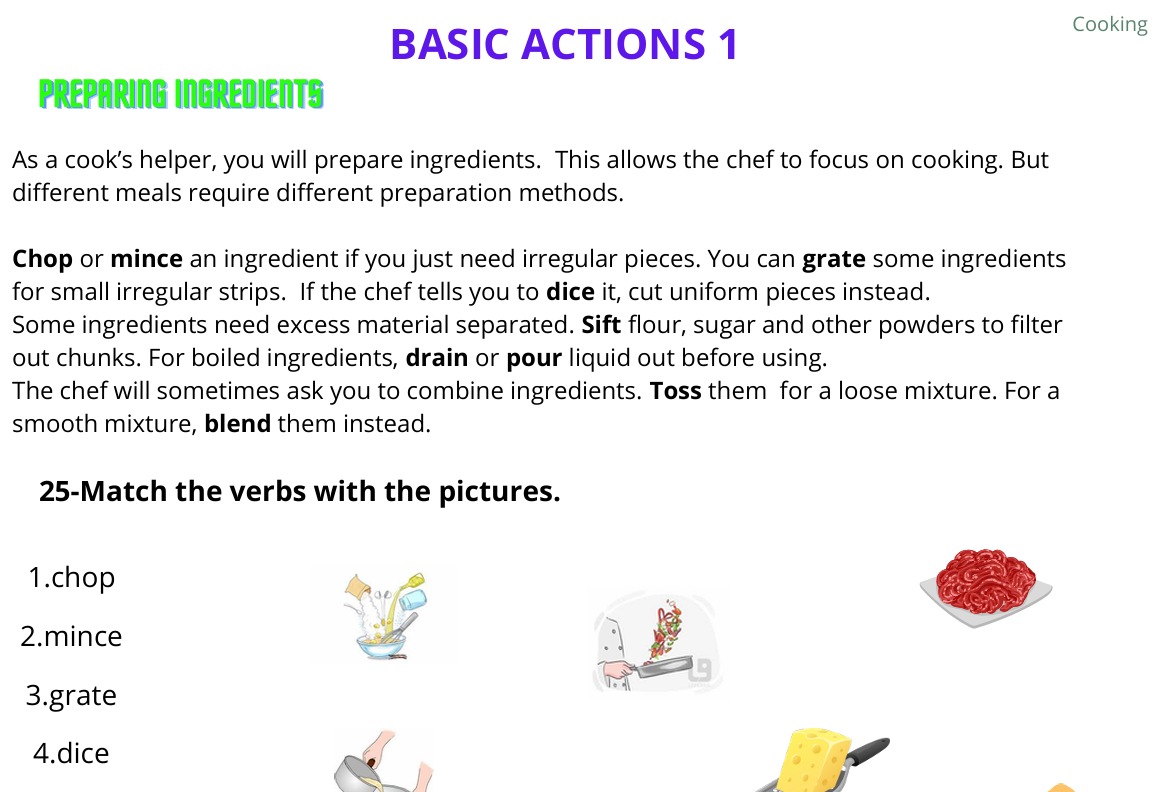 Cooking

BASIC ACTIONS 1

PREPARING INGREDIENTS

As a cook's helper, you will prepare ingredients. This allows the chef to focus on cooking. But different meals require different preparation methods.

Chop or mince an ingredient if you just need irregular pieces. You can grate some ingredients for small irregular strips. If the chef tells you to dice it, cut uniform pieces instead.
Some ingredients need excess material separated. Sift flour, sugar and other powders to filter out chunks. For boiled ingredients, drain or pour liquid out before using.
The chef will sometimes ask you to combine ingredients. Toss them for a loose mixture. For a smooth mixture, blend them instead.

25-Match the verbs with the pictures.

1.chop
2.mince
3.grate
4.dice